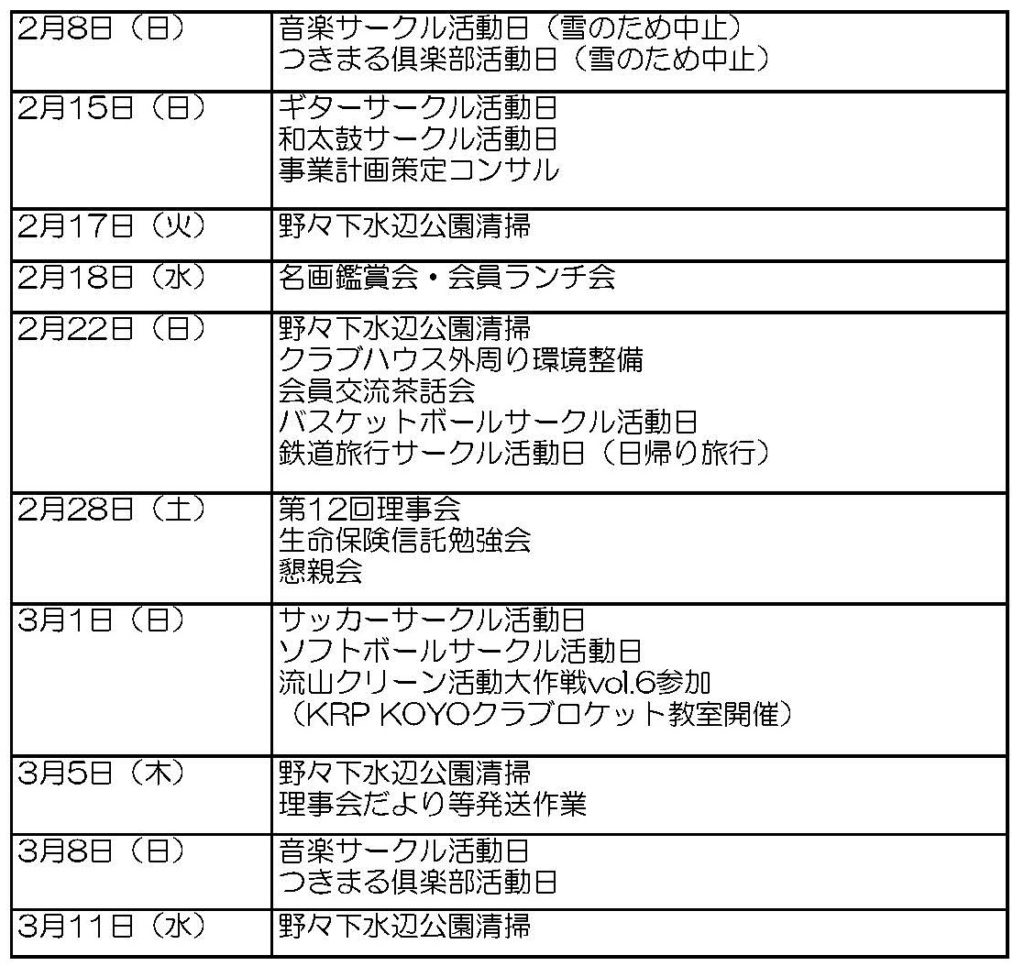 | 2月8日（日） | 音楽サークル活動日（雪のため中止） つきまる倶楽部活動日（雪のため中止） |
|---|---|
| 2月15日（日） | ギターサークル活動日 和太鼓サークル活動日 事業計画策定コンサル |
| 2月17日（火） | 野々下水辺公園清掃 |
| 2月18日（水） | 名画鑑賞会・会員ランチ会 |
| 2月22日（日） | 野々下水辺公園清掃 クラブハウス外周り環境整備 会員交流茶話会 バスケットボールサークル活動日 鉄道旅行サークル活動日（日帰り旅行） |
| 2月28日（土） | 第12回理事会 生命保険信託勉強会 懇親会 |
| 3月1日（日） | サッカーサークル活動日 ソフトボールサークル活動日 流山クリーン活動大作戦vol.6参加 （KRP KOYOクラブロケット教室開催） |
| 3月5日（木） | 野々下水辺公園清掃 理事会だより等発送作業 |
| 3月8日（日） | 音楽サークル活動日 つきまる倶楽部活動日 |
| 3月11日（水） | 野々下水辺公園清掃 |